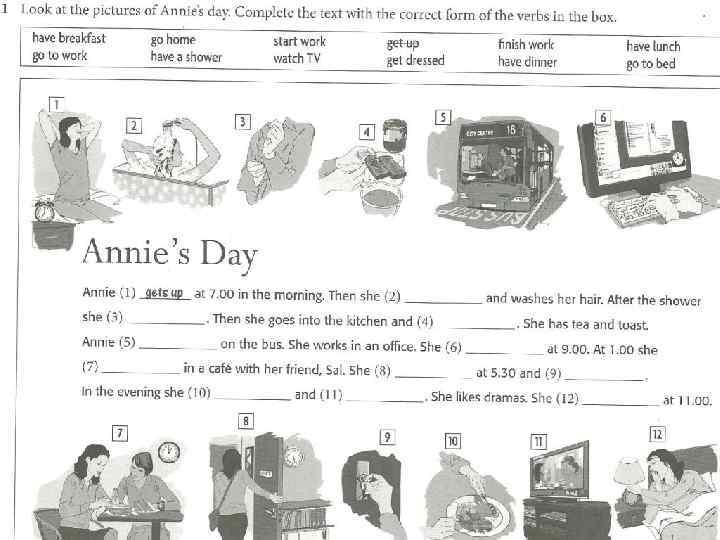 1 Look at the pictures of Annie's day. Complete the text with the correct form of the verbs in the box.

have breakfast
go to work

go home
have a shower

start work
watch TV

get up
get dressed

finish work
have dinner

have lunch
go to bed

1

2

3

4

5

6

Annie's Day

Annie (1) gets up at 7.00 in the morning. Then she (2) ____ and washes her hair. After the shower she (3) ____. Then she goes into the kitchen and (4) ____. She has tea and toast. Annie (5) ____ on the bus. She works in an office. She (6) ____ at 9.00. At 1.00 she (7) ____ in a café with her friend, Sal. She (8) ____ at 5.30 and (9) ____. In the evening she (10) ____ and (11) ____. She likes dramas. She (12) ____ at 11.00.

7

8

9

10

11

12